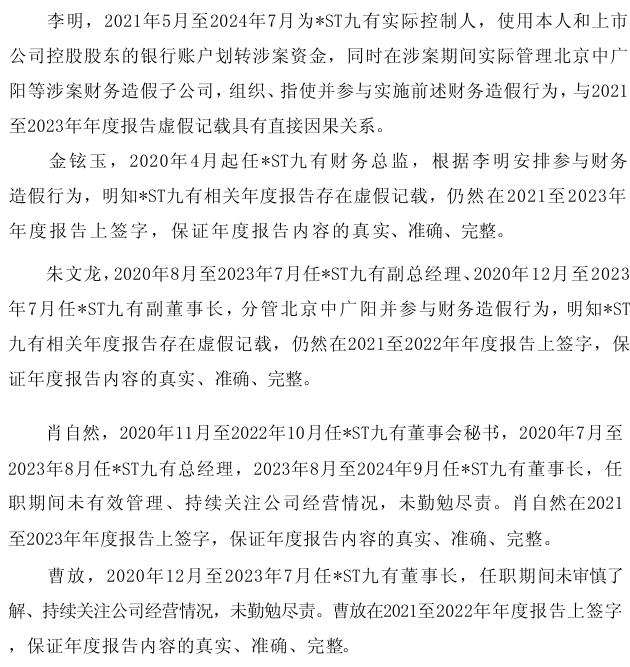 李明，2021年5月至2024年7月为*ST九有实际控制人，使用本人和上市公司控股股东的银行账户划转涉案资金，同时在涉案期间实际管理北京中广阳等涉案财务造假子公司，组织、指使并参与实施前述财务造假行为，与2021至2023年年度报告虚假记载具有直接因果关系。

金铉玉，2020年4月起任*ST九有财务总监，根据李明安排参与财务造假行为，明知*ST九有相关年度报告存在虚假记载，仍然在2021至2023年年度报告上签字，保证年度报告内容的真实、准确、完整。

朱文龙，2020年8月至2023年7月任*ST九有副总经理、2020年12月至2023年7月任*ST九有副董事长，分管北京中广阳并参与财务造假行为，明知*ST九有相关年度报告存在虚假记载，仍然在2021至2022年年度报告上签字，保证年度报告内容的真实、准确、完整。

肖自然，2020年11月至2022年10月任*ST九有董事会秘书，2020年7月至2023年8月任*ST九有总经理，2023年8月至2024年9月任*ST九有董事长，任职期间未有效管理、持续关注公司经营情况，未勤勉尽责。肖自然在2021至2023年年度报告上签字，保证年度报告内容的真实、准确、完整。

曹放，2020年12月至2023年7月任*ST九有董事长，任职期间未审慎了解、持续关注公司经营情况，未勤勉尽责。曹放在2021至2022年年度报告上签字，保证年度报告内容的真实、准确、完整。